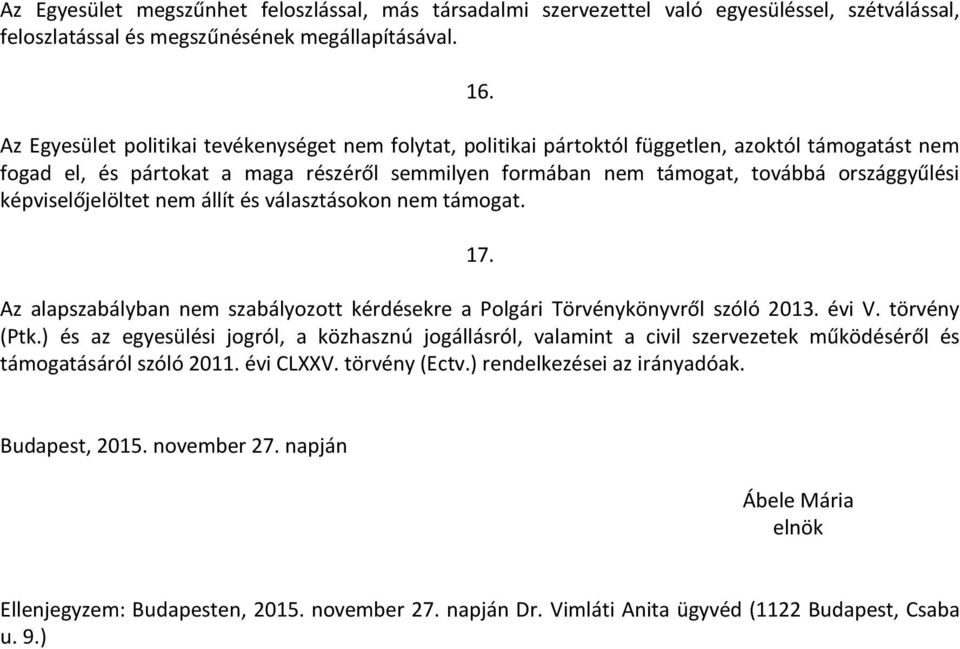 Az Egyesület megszűnhet feloszlással, más társadalmi szervezettel való egyesüléssel, szétválással, feloszlatással és megszűnésének megállapításával.

16.

Az Egyesület politikai tevékenységet nem folytat, politikai pártoktól független, azoktól támogatást nem fogad el, és pártokat a maga részéről semmilyen formában nem támogat, továbbá országgyűlési képviselőjelöltet nem állít és választásokon nem támogat.

17.

Az alapszabályban nem szabályozott kérdésekre a Polgári Törvénykönyvről szóló 2013. évi V. törvény (Ptk.) és az egyesülési jogról, a közhasznú jogállásról, valamint a civil szervezetek működéséről és támogatásáról szóló 2011. évi CLXXV. törvény (Ectv.) rendelkezései az irányadóak.

Budapest, 2015. november 27. napján

Ábele Mária
elnök

Ellenjegyzem: Budapesten, 2015. november 27. napján Dr. Vimláti Anita ügyvéd (1122 Budapest, Csaba u. 9.)